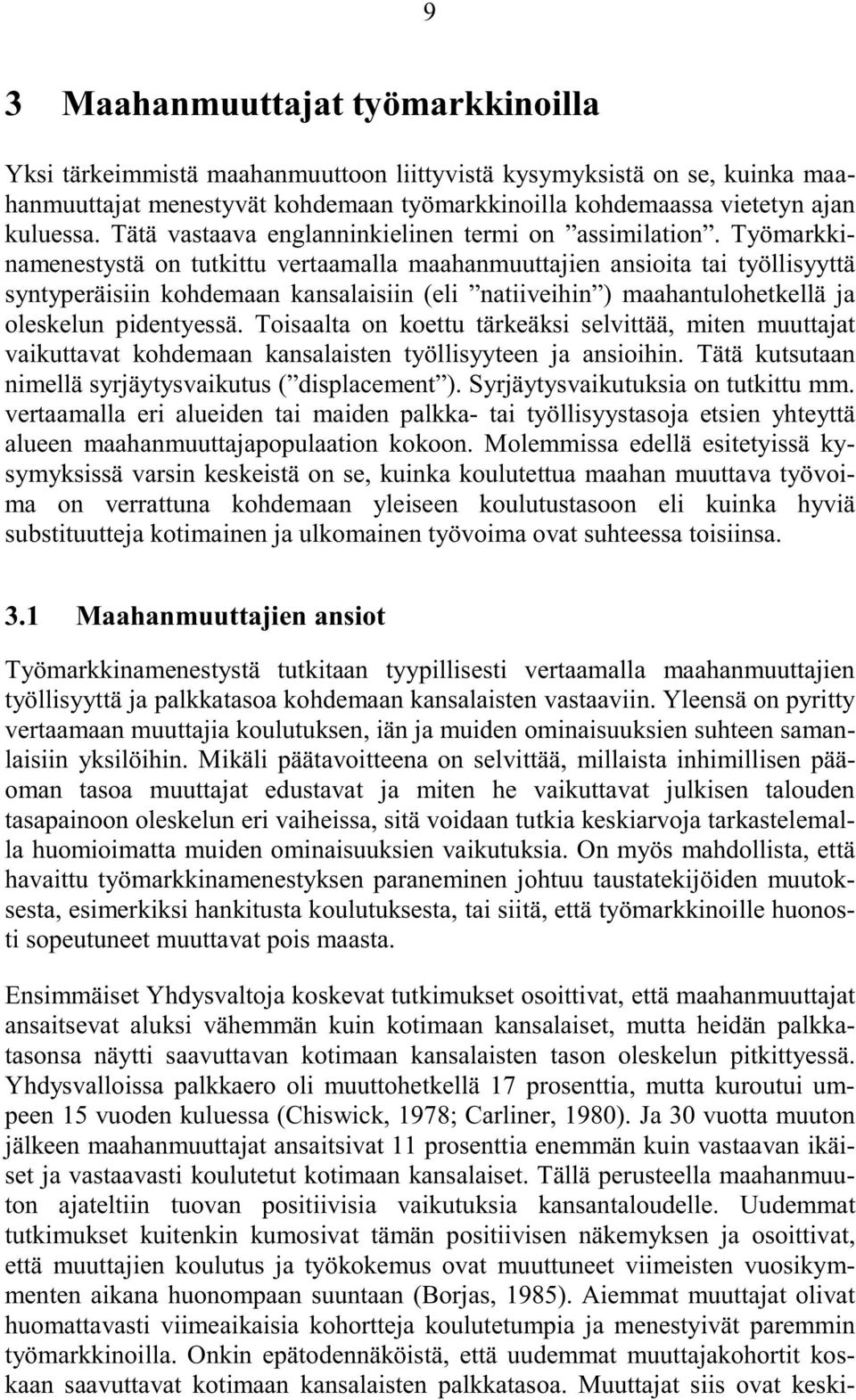 9

3 Maahanmuuttajat työmarkkinoilla

Yksi tärkeimmistä maahanmuuttoon liittyvistä kysymyksistä on se, kuinka maahanmuuttajat menestyvät kohdemaan työmarkkinoilla kohdemaassa vietetyn ajan kuluessa. Tätä vastaava englanninkielinen termi on ”assimilation”. Työmarkkinamenestystä on tutkittu vertaamalla maahanmuuttajien ansioita tai työllisyyttä syntyperäisiin kohdemaan kansalaisiin (eli ”natiiveihin”) maahantulohetkellä ja oleskelun pidentyessä. Toisaalta on koettu tärkeäksi selvittää, miten muuttajat vaikuttavat kohdemaan kansalaisten työllisyyteen ja ansioihin. Tätä kutsutaan nimellä syrjäytysvaikutus (”displacement”). Syrjäytysvaikutuksia on tutkittu mm. vertaamalla eri alueiden tai maiden palkka- tai työllisyystasoja etsien yhteyttä alueen maahanmuuttajapopulaation kokoon. Molemmissa edellä esitetyissä kysymyksissä varsin keskeistä on se, kuinka koulutettua maahan muuttava työvoima on verrattuna kohdemaan yleiseen koulutustasoon eli kuinka hyviä substituutteja kotimainen ja ulkomainen työvoima ovat suhteessa toisiinsa.

3.1 Maahanmuuttajien ansiot

Työmarkkinamenestystä tutkitaan tyypillisesti vertaamalla maahanmuuttajien työllisyyttä ja palkkatasoa kohdemaan kansalaisten vastaaviin. Yleensä on pyritty vertaamaan muuttajia koulutuksen, iän ja muiden ominaisuuksien suhteen samanlaisiin yksilöihin. Mikäli päätavoitteena on selvittää, millaista inhimillisen pääoman tasoa muuttajat edustavat ja miten he vaikuttavat julkisen talouden tasapainoon oleskelun eri vaiheissa, sitä voidaan tutkia keskiarvoja tarkastelemalla huomioimatta muiden ominaisuuksien vaikutuksia. On myös mahdollista, että havaittu työmarkkinamenestyksen paraneminen johtuu taustatekijöiden muutoksesta, esimerkiksi hankitusta koulutuksesta, tai siitä, että työmarkkinoille huonosti sopeutuneet muuttavat pois maasta.

Ensimmäiset Yhdysvaltoja koskevat tutkimukset osoittivat, että maahanmuuttajat ansaitsevat aluksi vähemmän kuin kotimaan kansalaiset, mutta heidän palkkatasonsa näytti saavuttavan kotimaan kansalaisten tason oleskelun pitkittyessä. Yhdysvalloissa palkkaero oli muuttohetkellä 17 prosenttia, mutta kuroutui umpeen 15 vuoden kuluessa (Chiswick, 1978; Carliner, 1980). Ja 30 vuotta muuton jälkeen maahanmuuttajat ansaitsivat 11 prosenttia enemmän kuin vastaavan ikäiset ja vastaavasti koulutetut kotimaan kansalaiset. Tällä perusteella maahanmuuton ajateltiin tuovan positiivisia vaikutuksia kansantaloudelle. Uudemmat tutkimukset kuitenkin kumosivat tämän positiivisen näkemyksen ja osoittivat, että muuttajien koulutus ja työkokemus ovat muuttuneet viimeisten vuosikymmenten aikana huonompaan suuntaan (Borjas, 1985). Aiemmat muuttajat olivat huomattavasti viimeaikaisia kohortteja koulutetumpia ja menestyivät paremmin työmarkkinoilla. Onkin epätodennäköistä, että uudemmat muuttajakohortit koskaan saavuttavat kotimaan kansalaisten palkkatasoa. Muuttajat siis ovat keski-